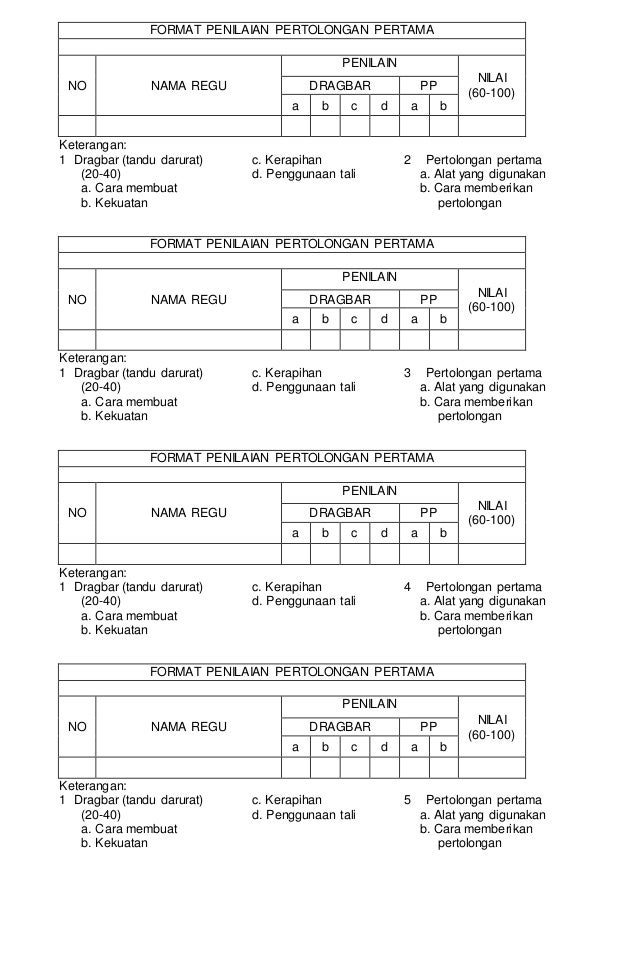 FORMAT PENILAIAN PERTOLONGAN PERTAMA

| NO | NAMA REGU | PENILAIN | | | | | | NILAI (60-100) |
|---|---|---|---|---|---|---|---|---|
| | | DRAGBAR | | | | PP | | |
| | | a | b | c | d | a | b | |
| | | | | | | | | |

Keterangan:
1 Dragbar (tandu darurat) (20-40)
a. Cara membuat
b. Kekuatan
c. Kerapihan
d. Penggunaan tali
2 Pertolongan pertama
a. Alat yang digunakan
b. Cara memberikan pertolongan

FORMAT PENILAIAN PERTOLONGAN PERTAMA

| NO | NAMA REGU | PENILAIN | | | | | | NILAI (60-100) |
|---|---|---|---|---|---|---|---|---|
| | | DRAGBAR | | | | PP | | |
| | | a | b | c | d | a | b | |
| | | | | | | | | |

Keterangan:
1 Dragbar (tandu darurat) (20-40)
a. Cara membuat
b. Kekuatan
c. Kerapihan
d. Penggunaan tali
3 Pertolongan pertama
a. Alat yang digunakan
b. Cara memberikan pertolongan

FORMAT PENILAIAN PERTOLONGAN PERTAMA

| NO | NAMA REGU | PENILAIN | | | | | | NILAI (60-100) |
|---|---|---|---|---|---|---|---|---|
| | | DRAGBAR | | | | PP | | |
| | | a | b | c | d | a | b | |
| | | | | | | | | |

Keterangan:
1 Dragbar (tandu darurat) (20-40)
a. Cara membuat
b. Kekuatan
c. Kerapihan
d. Penggunaan tali
4 Pertolongan pertama
a. Alat yang digunakan
b. Cara memberikan pertolongan

FORMAT PENILAIAN PERTOLONGAN PERTAMA

| NO | NAMA REGU | PENILAIN | | | | | | NILAI (60-100) |
|---|---|---|---|---|---|---|---|---|
| | | DRAGBAR | | | | PP | | |
| | | a | b | c | d | a | b | |
| | | | | | | | | |

Keterangan:
1 Dragbar (tandu darurat) (20-40)
a. Cara membuat
b. Kekuatan
c. Kerapihan
d. Penggunaan tali
5 Pertolongan pertama
a. Alat yang digunakan
b. Cara memberikan pertolongan